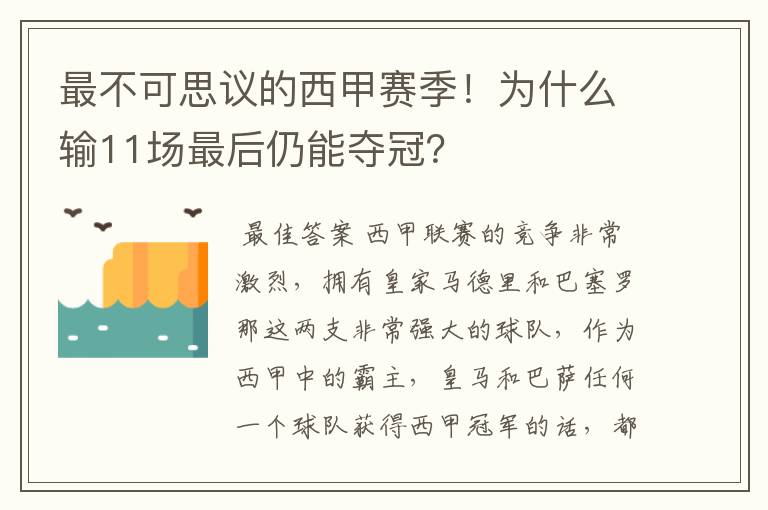 最不可思议的西甲赛季！为什么输11场最后仍能夺冠？

最佳答案 西甲联赛的竞争非常激烈，拥有皇家马德里和巴塞罗那这两支非常强大的球队，作为西甲中的霸主，皇马和巴萨任何一个球队获得西甲冠军的话，都